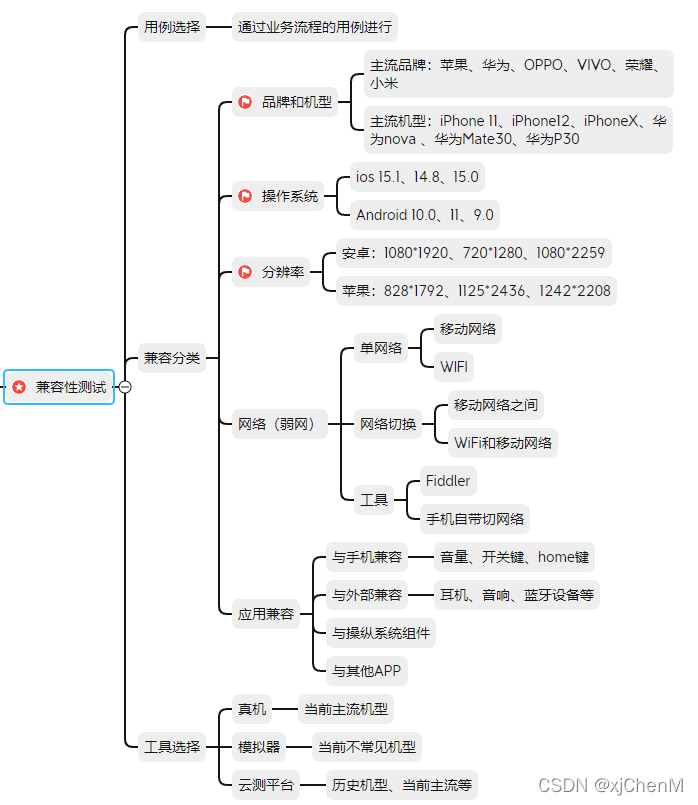 兼容性测试

用例选择
通过业务流程的用例进行

兼容分类
品牌和机型
主流品牌：苹果、华为、OPPO、VIVO、荣耀、小米
主流机型：iPhone 11、iPhone12、iPhoneX、华为nova 、华为Mate30、华为P30
操作系统
ios 15.1、14.8、15.0
Android 10.0、11、9.0
分辨率
安卓：1080*1920、720*1280、1080*2259
苹果：828*1792、1125*2436、1242*2208
网络（弱网）
单网络
移动网络
WIFI
网络切换
移动网络之间
WiFi和移动网络
工具
Fiddler
手机自带切网络
应用兼容
与手机兼容
音量、开关键、home键
与外部兼容
耳机、音响、蓝牙设备等
与操纵系统组件
与其他APP

工具选择
真机
当前主流机型
模拟器
当前不常见机型
云测平台
历史机型、当前主流等

CSDN @xjChenM